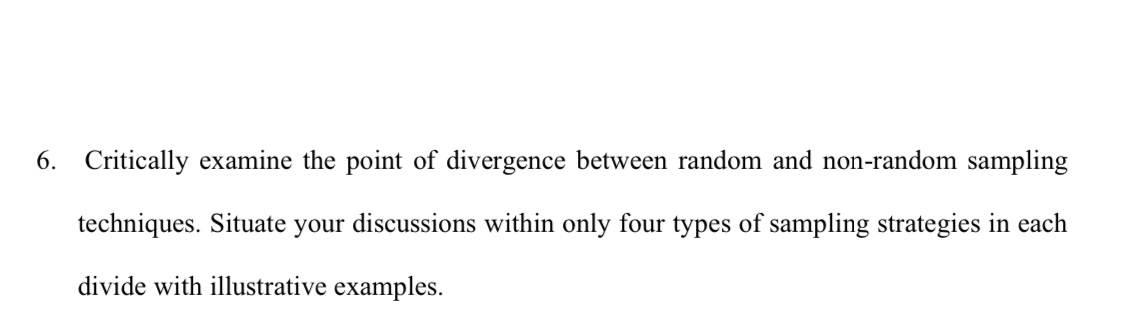 6. Critically examine the point of divergence between random and non-random sampling techniques. Situate your discussions within only four types of sampling strategies in each divide with illustrative examples.